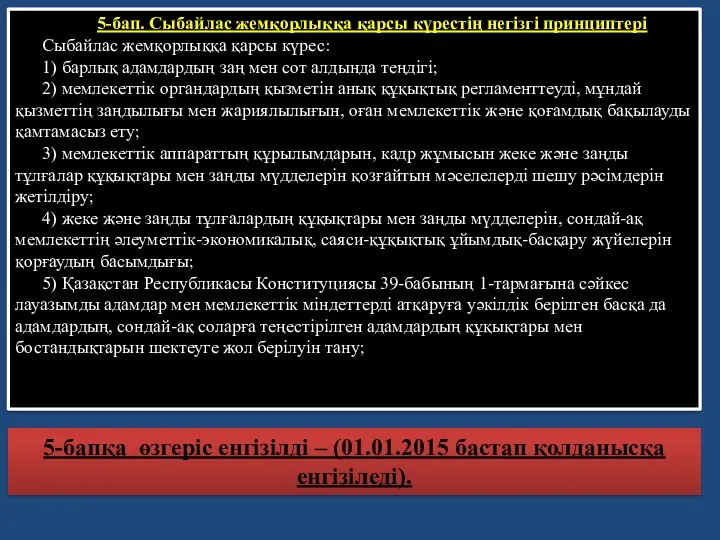 5-бап. Сыбайлас жемқорлыққа қарсы күрестің негізгі принциптері

Сыбайлас жемқорлыққа қарсы күрес:

1) барлық адамдардың заң мен сот алдында теңдігі;

2) мемлекеттік органдардың қызметін анық құқықтық регламенттеуді, мұндай қызметтің заңдылығы мен жариялылығын, оған мемлекеттік және қоғамдық бақылауды қамтамасыз ету;

3) мемлекеттік аппараттың құрылымдарын, кадр жұмысын жеке және заңды тұлғалар құқықтары мен заңды мүдделерін қозғайтын мәселелерді шешу рәсімдерін жетілдіру;

4) жеке және заңды тұлғалардың құқықтары мен заңды мүдделерін, сондай-ақ мемлекеттің әлеуметтік-экономикалық, саяси-құқықтық ұйымдық-басқару жүйелерін қорғаудың басымдығы;

5) Қазақстан Республикасы Конституциясы 39-бабының 1-тармағына сәйкес лауазымды адамдар мен мемлекеттік міндеттерді атқаруға уәкілдік берілген басқа да адамдардың, сондай-ақ соларға теңестірілген адамдардың құқықтары мен бостандықтарын шектеуге жол берілуін тану;

5-бапқа өзгеріс енгізілді – (01.01.2015 бастап қолданысқа енгізіледі).